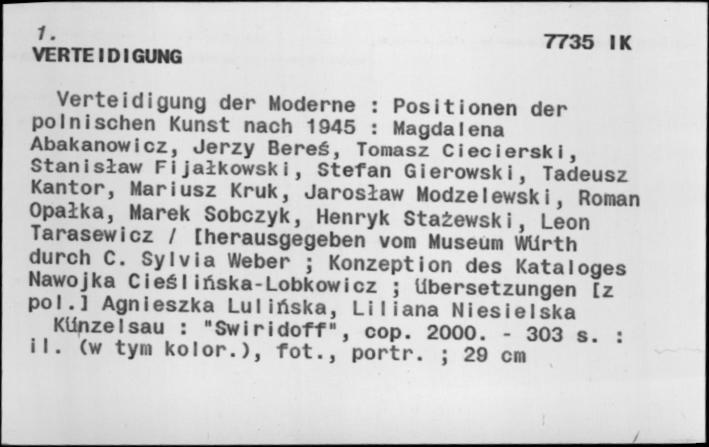 1.
VERTEIDIGUNG

7735 IK

Verteidigung der Moderne : Positionen der polnischen Kunst nach 1945 : Magdalena Abakanowicz, Jerzy Bereś, Tomasz Ciecierski, Stanisław Fijałkowski, Stefan Gierowski, Tadeusz Kantor, Mariusz Kruk, Jarosław Modzelewski, Roman Opałka, Marek Sobczyk, Henryk Stażewski, Leon Tarasewicz / [herausgegeben vom Museum Würth durch C. Sylvia Weber ; Konzeption des Kataloges Nawojka Cieślińska-Lobkowicz ; Übersetzungen [z pol.] Agnieszka Lulińska, Liliana Niesielska
Künzelsau : "Swiridoff", cop. 2000. - 303 s. : il. (w tym kolor.), fot., portr. ; 29 cm